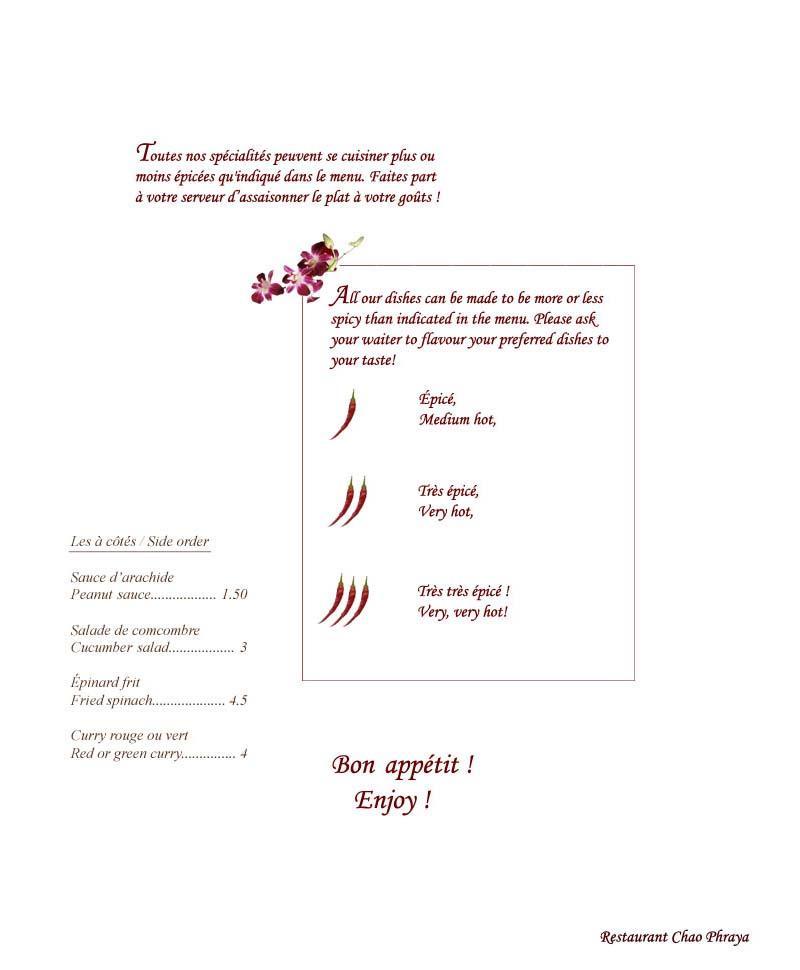 Toutes nos spécialités peuvent se cuisiner plus ou moins épicées qu'indiqué dans le menu. Faites part à votre serveur d'assaisonner le plat à votre goûts !

All our dishes can be made to be more or less spicy than indicated in the menu. Please ask your waiter to flavour your preferred dishes to your taste!

Épicé,
Medium hot,

Très épicé,
Very hot,

Très très épicé !
Very, very hot!

Les à côtés / Side order

Sauce d'arachide
Peanut sauce.................. 1.50

Salade de comcombre
Cucumber salad.................. 3

Épinard frit
Fried spinach.................... 4.5

Curry rouge ou vert
Red or green curry............... 4

Bon appétit !
Enjoy !

Restaurant Chao Phraya